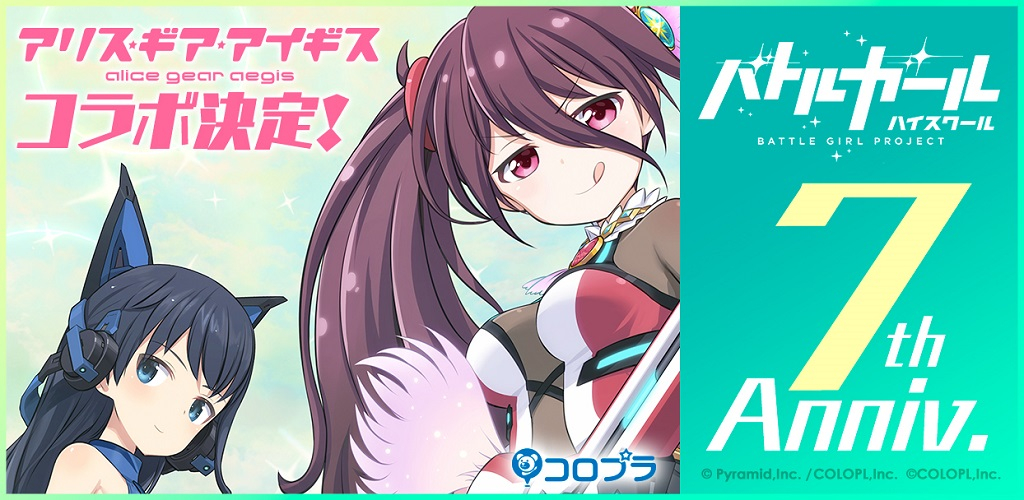 アリス・ギア・アイギス
alice gear aegis
コラボ決定!

バトルガール
ハイスクール
BATTLE GIRL PROJECT

7th
Anniv.

コロプラ

© Pyramid,Inc. / COLOPL,Inc. ©COLOPL,Inc.